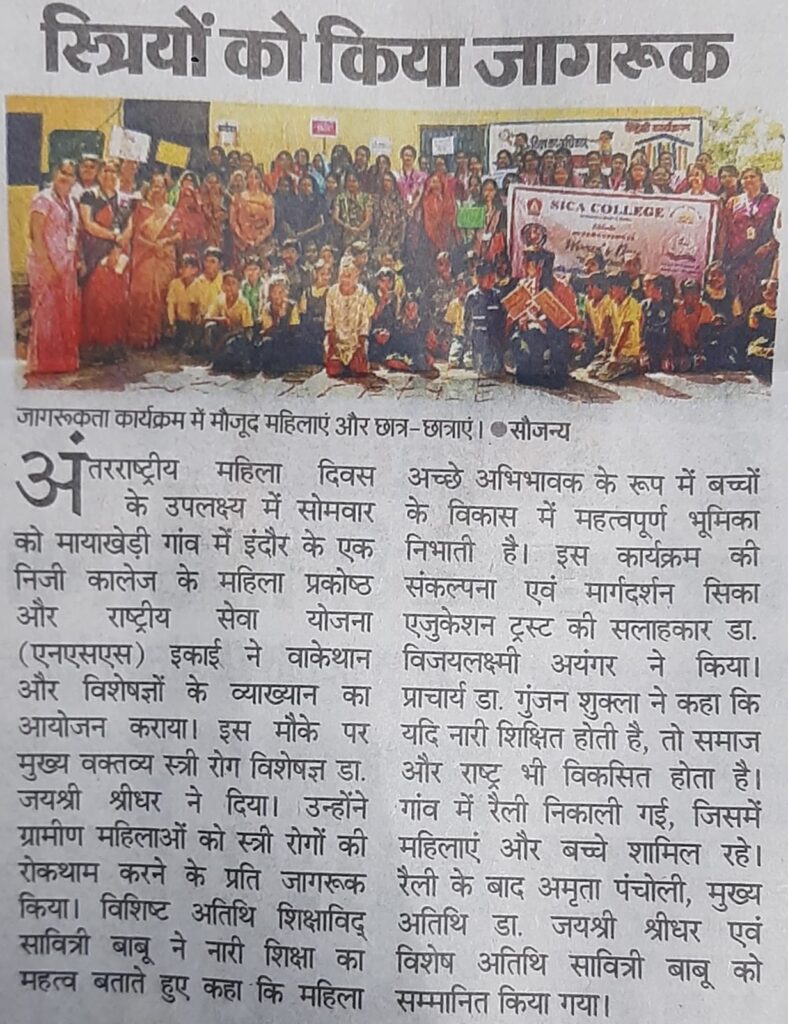 स्त्रियों को किया जागरूक

SICA COLLEGE

जागरूकता कार्यक्रम में मौजूद महिलाएं और छात्र-छात्राएं। ●सौजन्य

अंतरराष्ट्रीय महिला दिवस के उपलक्ष्य में सोमवार को मायाखेड़ी गांव में इंदौर के एक निजी कालेज के महिला प्रकोष्ठ और राष्ट्रीय सेवा योजना (एनएसएस) इकाई ने वाकेथान और विशेषज्ञों के व्याख्यान का आयोजन कराया। इस मौके पर मुख्य वक्तव्य स्त्री रोग विशेषज्ञ डा. जयश्री श्रीधर ने दिया। उन्होंने ग्रामीण महिलाओं को स्त्री रोगों की रोकथाम करने के प्रति जागरूक किया। विशिष्ट अतिथि शिक्षाविद् सावित्री बाबू ने नारी शिक्षा का महत्व बताते हुए कहा कि महिला अच्छे अभिभावक के रूप में बच्चों के विकास में महत्वपूर्ण भूमिका निभाती है। इस कार्यक्रम की संकल्पना एवं मार्गदर्शन सिका एजुकेशन ट्रस्ट की सलाहकार डा. विजयलक्ष्मी अयंगर ने किया। प्राचार्य डा. गुंजन शुक्ला ने कहा कि यदि नारी शिक्षित होती है, तो समाज और राष्ट्र भी विकसित होता है। गांव में रैली निकाली गई, जिसमें महिलाएं और बच्चे शामिल रहे। रैली के बाद अमृता पंचोली, मुख्य अतिथि डा. जयश्री श्रीधर एवं विशेष अतिथि सावित्री बाबू को सम्मानित किया गया।